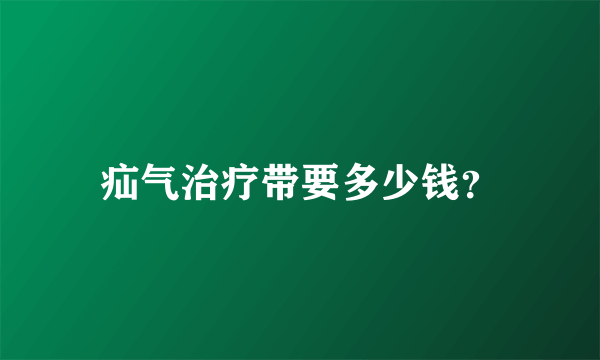 疝气治疗带要多少钱?